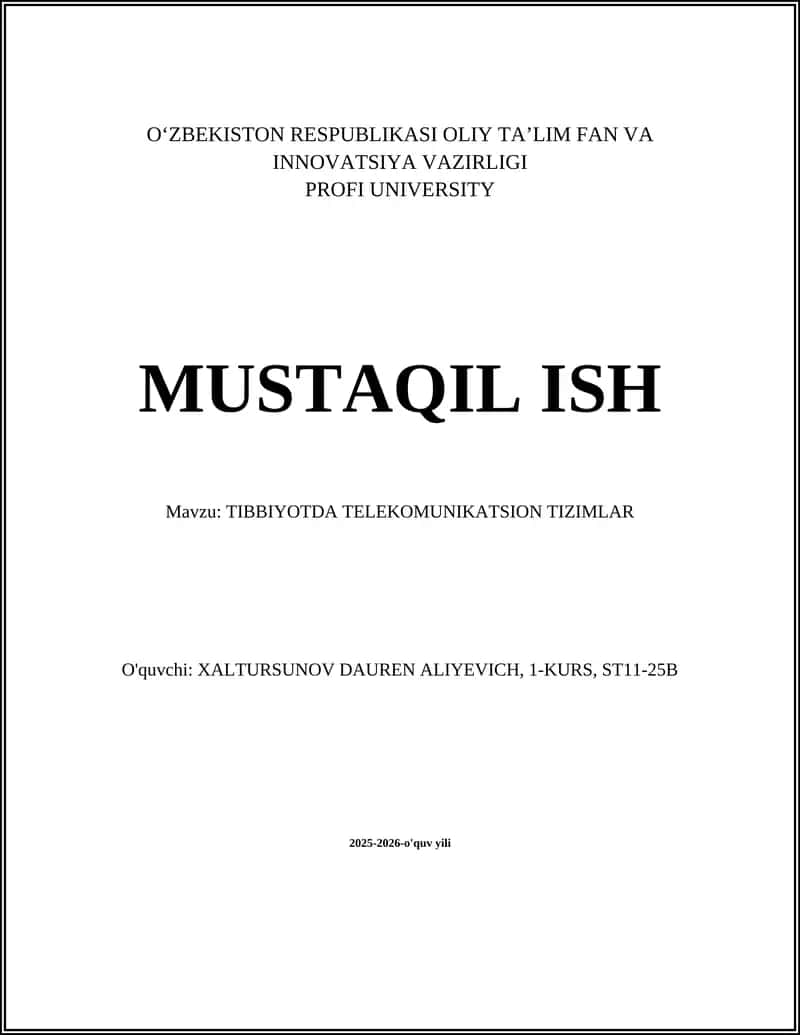 O‘ZBEKISTON RESPUBLIKASI OLIY TA’LIM FAN VA INNOVATSIYA VAZIRLIGI
PROFI UNIVERSITY

MUSTAQIL ISH

Mavzu: TIBBIYOTDA TELEKOMUNIKATSION TIZIMLAR

O'quvchi: XALTURSUNOV DAUREN ALIYEVICH, 1-KURS, ST11-25B

2025-2026-o'quv yili